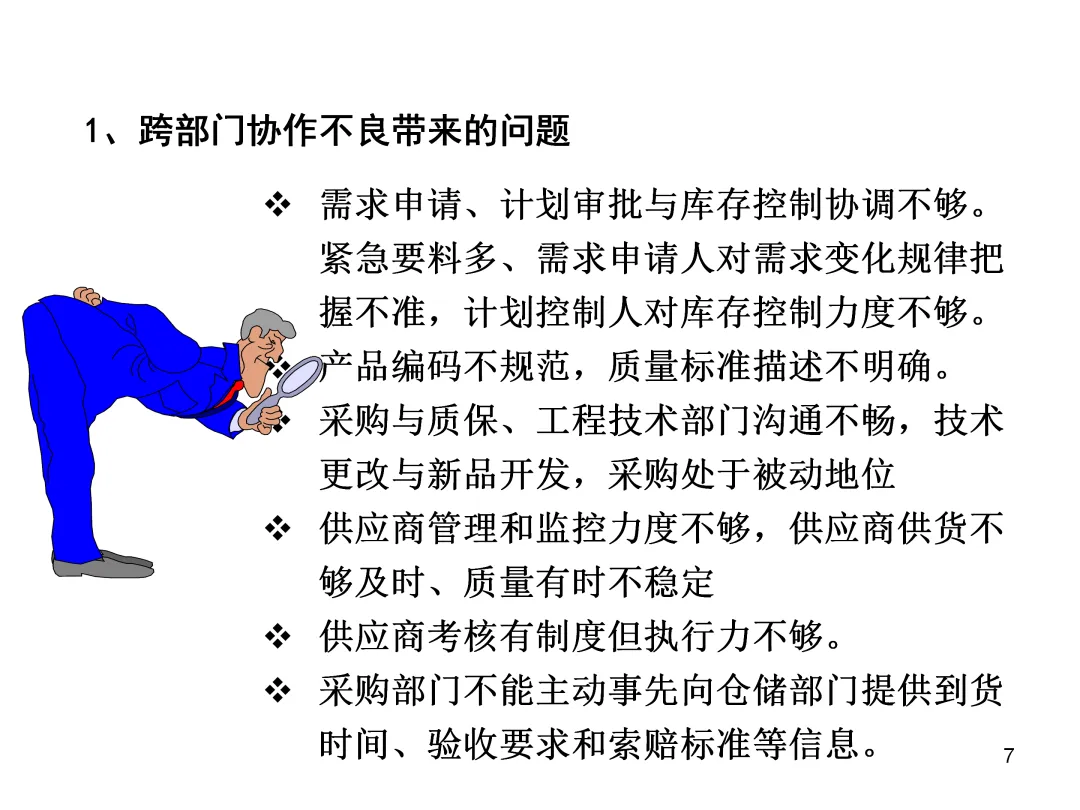 1、跨部门协作不良带来的问题

❖ 需求申请、计划审批与库存控制协调不够。紧急要料多、需求申请人对需求变化规律把握不准，计划控制人对库存控制力度不够。

❖ 产品编码不规范，质量标准描述不明确。

❖ 采购与质保、工程技术部门沟通不畅，技术更改与新品开发，采购处于被动地位

❖ 供应商管理和监控力度不够，供应商供货不够及时、质量有时不稳定

❖ 供应商考核有制度但执行力不够。

❖ 采购部门不能主动事先向仓储部门提供到货时间、验收要求和索赔标准等信息。

7